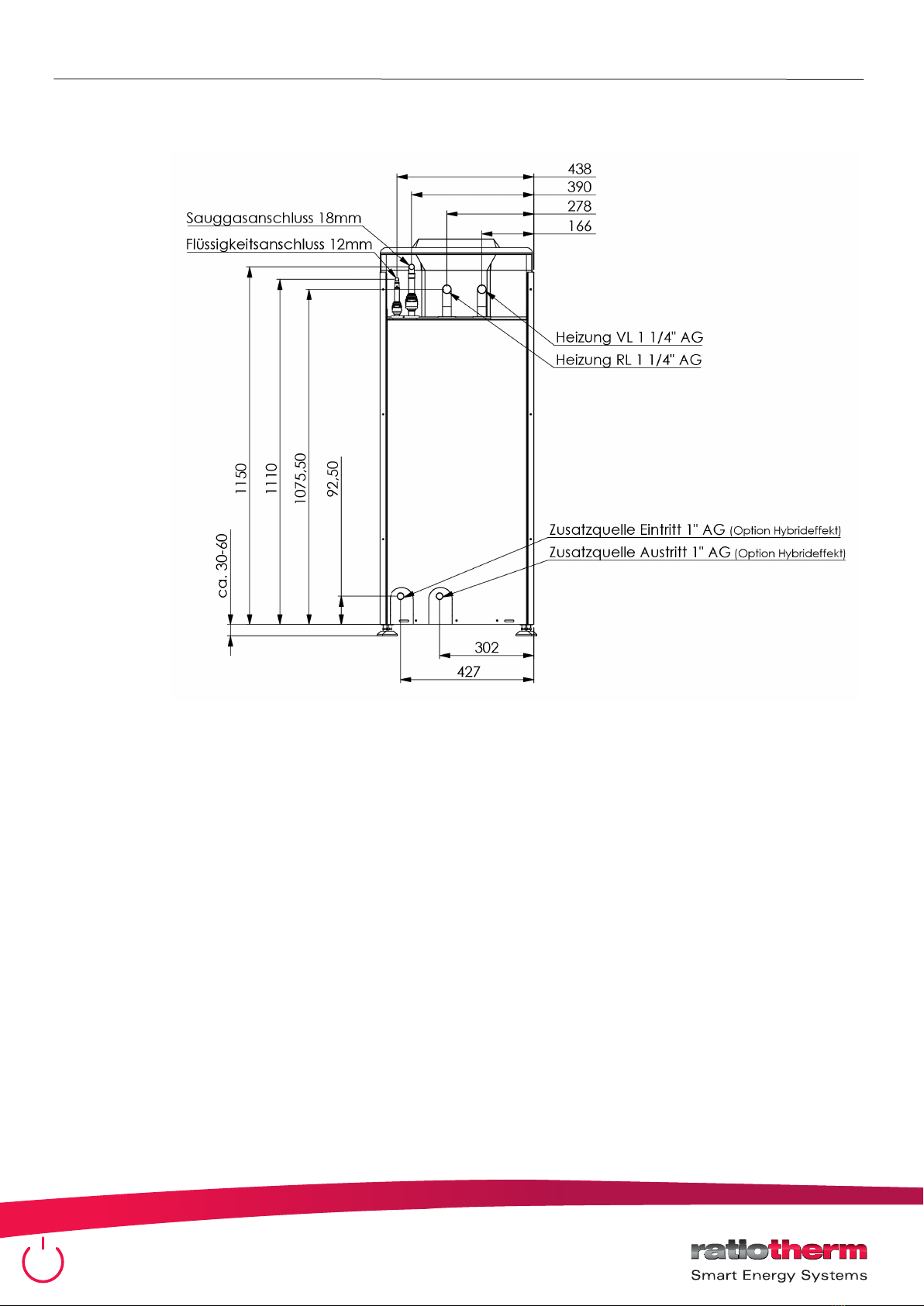 438
390
278
166
Sauggasanschluss 18mm
Flüssigkeitsanschluss 12mm
Heizung VL 1 1/4" AG
Heizung RL 1 1/4" AG
1150
1110
1075,50
92,50
ca. 30-60
Zusatzquelle Eintritt 1" AG (Option Hybrideffekt)
Zusatzquelle Austritt 1" AG (Option Hybrideffekt)
302
427

ratiotherm
Smart Energy Systems